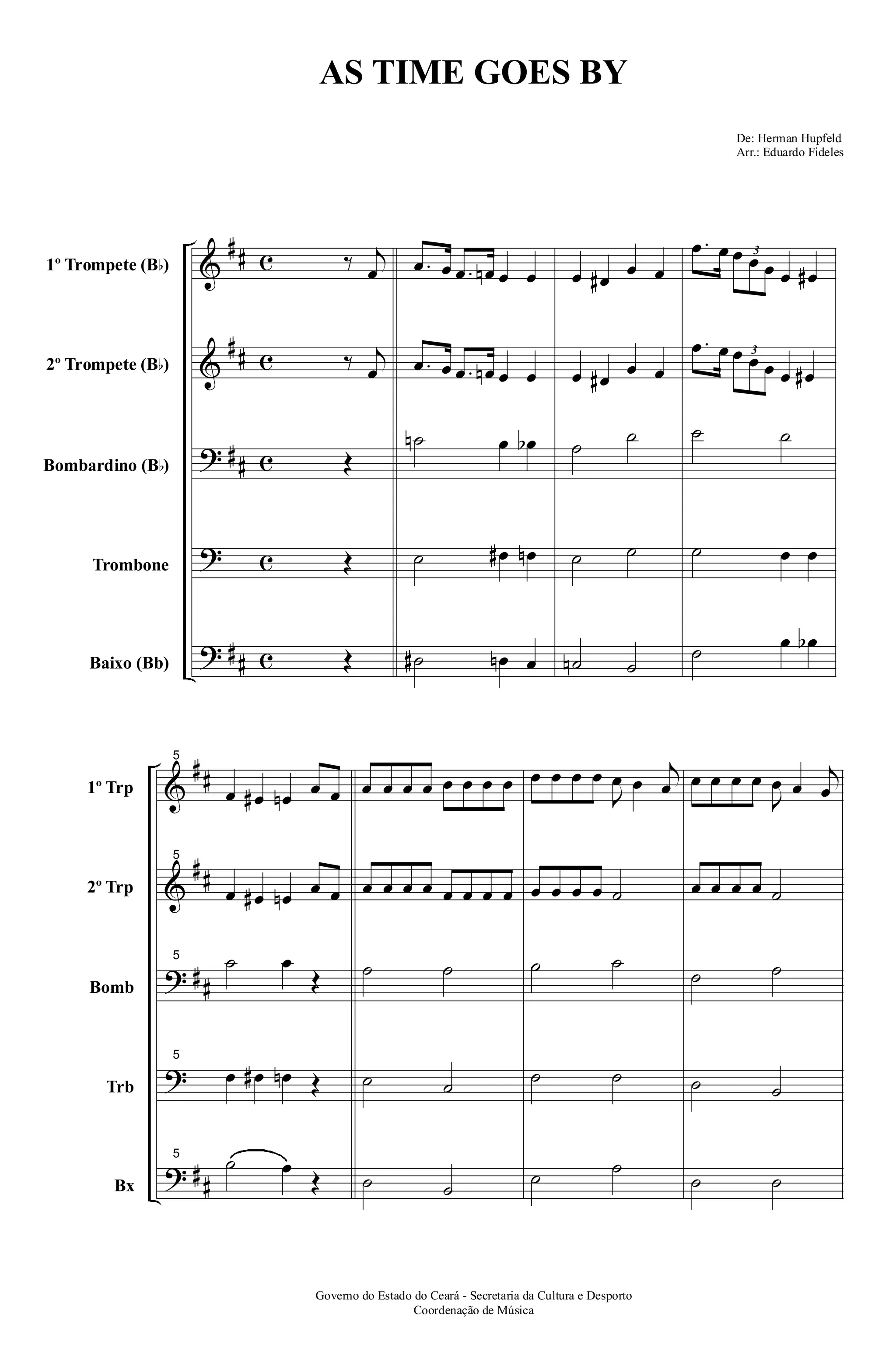 AS TIME GOES BY

De: Herman Hupfeld
Arr.: Eduardo Fideles

1º Trompete (B♭)

2º Trompete (B♭)

Bombardino (B♭)

Trombone

Baixo (Bb)

3

3

5
1º Trp

5
2º Trp

5
Bomb

5
Trb

5
Bx

Governo do Estado do Ceará - Secretaria da Cultura e Desporto
Coordenação de Música